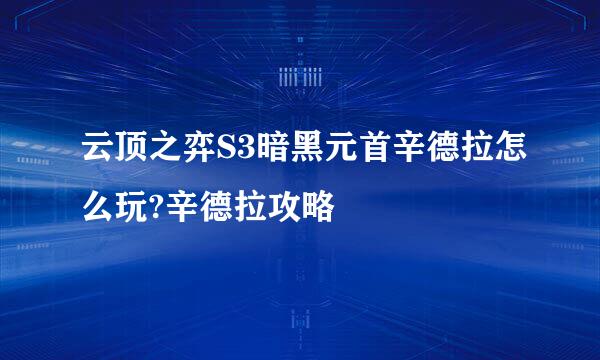 云顶之弈S3暗黑元首辛德拉怎么玩?辛德拉攻略